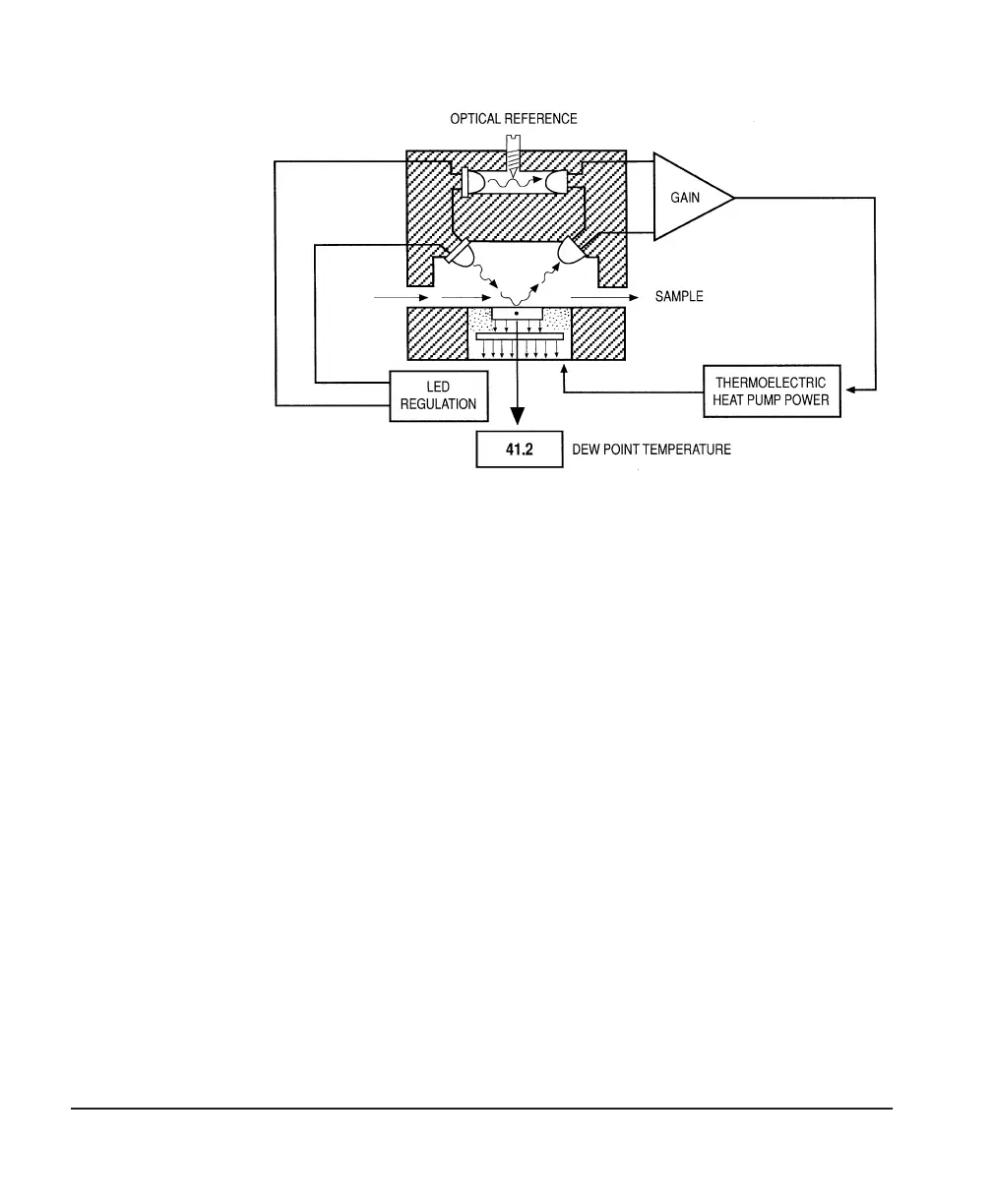 OPTICAL REFERENCE

GAIN

SAMPLE

LED REGULATION

THERMOELECTRIC HEAT PUMP POWER

41.2

DEW POINT TEMPERATURE